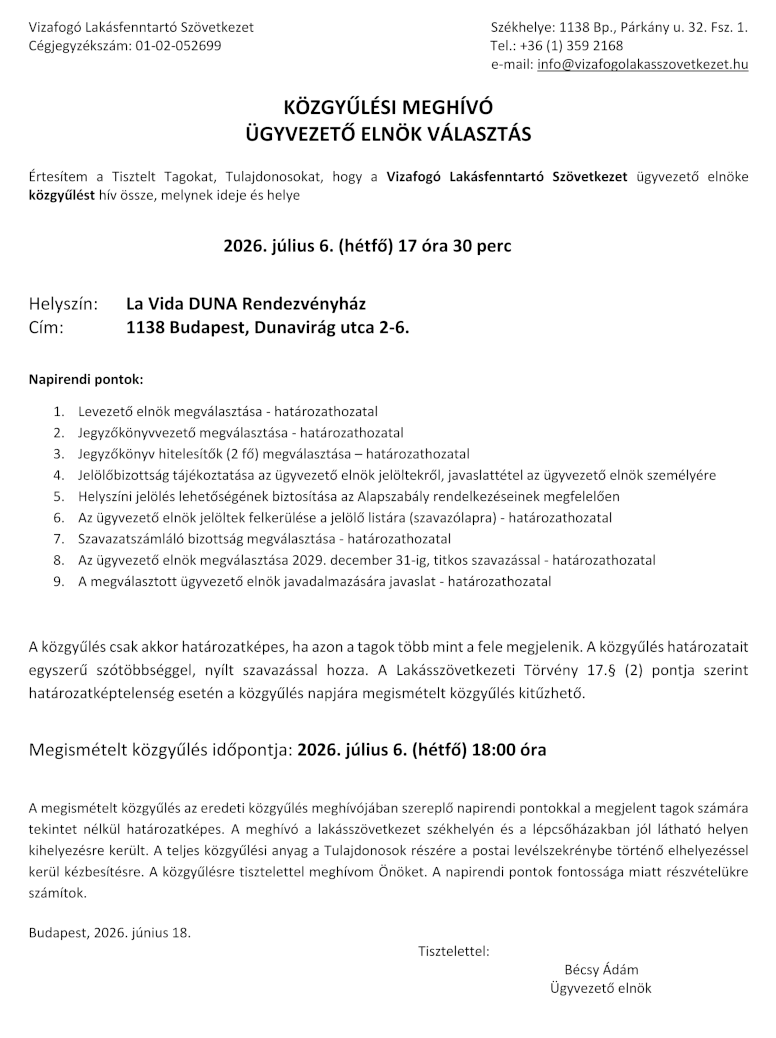 Vizafogó Lakásfenntartó Szövetkezet
Cégjegyzékszám: 01-02-052699

Székhelye: 1138 Bp., Párkány u. 32. Fsz. 1.
Tel.: +36 (1) 359 2168
e-mail: info@vizafogolakasszovetkezet.hu

KÖZGYŰLÉSI MEGHÍVÓ
ÜGYVEZETŐ ELNÖK VÁLASZTÁS

Értesítem a Tisztelt Tagokat, Tulajdonosokat, hogy a Vizafogó Lakásfenntartó Szövetkezet ügyvezető elnöke közgyűlést hív össze, melynek ideje és helye

2026. július 6. (hétfő) 17 óra 30 perc

Helyszín: La Vida DUNA Rendezvényház
Cím: 1138 Budapest, Dunavirág utca 2-6.

Napirendi pontok:

1. Levezető elnök megválasztása - határozathozatal
2. Jegyzőkönyvvezető megválasztása - határozathozatal
3. Jegyzőkönyv hitelesítők (2 fő) megválasztása – határozathozatal
4. Jelölőbizottság tájékoztatása az ügyvezető elnök jelöltekről, javaslattétel az ügyvezető elnök személyére
5. Helyszíni jelölés lehetőségének biztosítása az Alapszabály rendelkezéseinek megfelelően
6. Az ügyvezető elnök jelöltek felkerülése a jelölő listára (szavazólapra) - határozathozatal
7. Szavazatszámláló bizottság megválasztása - határozathozatal
8. Az ügyvezető elnök megválasztása 2029. december 31-ig, titkos szavazással - határozathozatal
9. A megválasztott ügyvezető elnök javadalmazására javaslat - határozathozatal

A közgyűlés csak akkor határozatképes, ha azon a tagok több mint a fele megjelenik. A közgyűlés határozatait egyszerű szótöbbséggel, nyílt szavazással hozza. A Lakásszövetkezeti Törvény 17.§ (2) pontja szerint határozatképtelenség esetén a közgyűlés napjára megismételt közgyűlés kitűzhető.

Megismételt közgyűlés időpontja: 2026. július 6. (hétfő) 18:00 óra

A megismételt közgyűlés az eredeti közgyűlés meghívójában szereplő napirendi pontokkal a megjelent tagok számára tekintet nélkül határozatképes. A meghívó a lakásszövetkezet székhelyén és a lépcsőházakban jól látható helyen kihelyezésre került. A teljes közgyűlési anyag a Tulajdonosok részére a postai levélszekrénybe történő elhelyezéssel kerül kézbesítésre. A közgyűlésre tisztelettel meghívom Önöket. A napirendi pontok fontossága miatt részvételükre számítok.

Budapest, 2026. június 18.

Tisztelettel:

Bécsy Ádám
Ügyvezető elnök